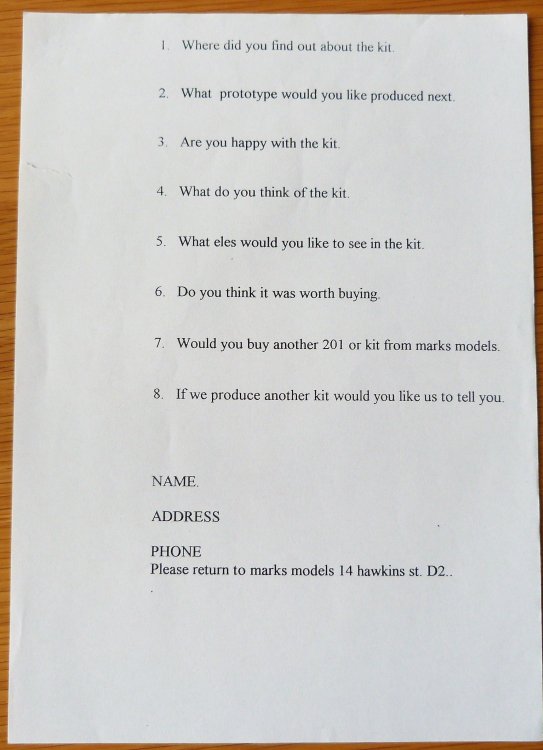 1. Where did you find out about the kit.

2. What prototype would you like produced next.

3. Are you happy with the kit.

4. What do you think of the kit.

5. What eles would you like to see in the kit.

6. Do you think it was worth buying.

7. Would you buy another 201 or kit from marks models.

8. If we produce another kit would you like us to tell you.

NAME.

ADDRESS

PHONE
Please return to marks models 14 hawkins st. D2..